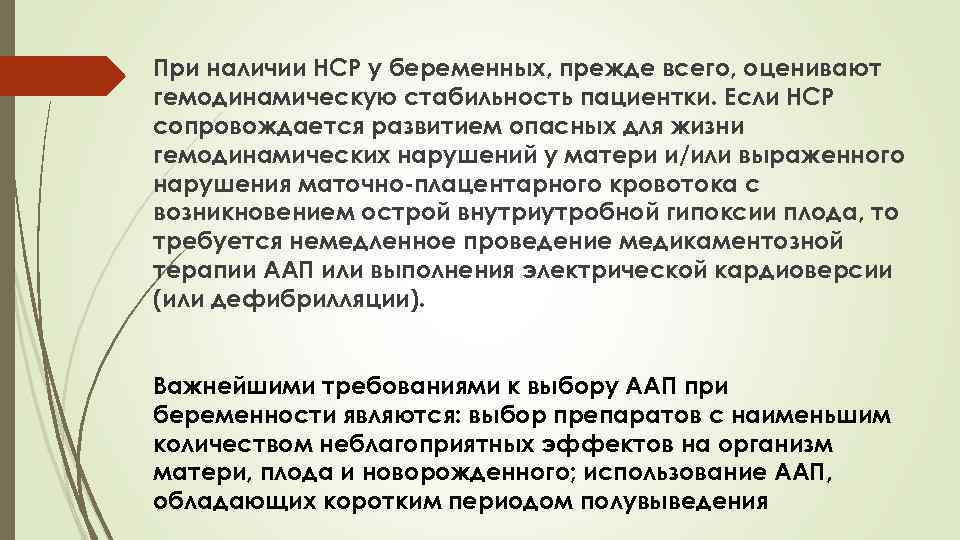 При наличии НСР у беременных, прежде всего, оценивают гемодинамическую стабильность пациентки. Если НСР сопровождается развитием опасных для жизни гемодинамических нарушений у матери и/или выраженного нарушения маточно-плацентарного кровотока с возникновением острой внутриутробной гипоксии плода, то требуется немедленное проведение медикаментозной терапии ААП или выполнения электрической кардиоверсии (или дефибрилляции).

Важнейшими требованиями к выбору ААП при беременности являются: выбор препаратов с наименьшим количеством неблагоприятных эффектов на организм матери, плода и новорожденного; использование ААП, обладающих коротким периодом полувыведения